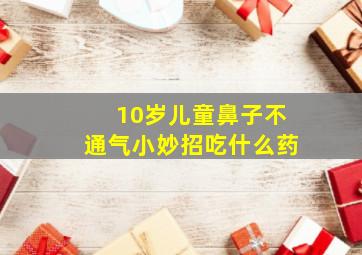 10岁儿童鼻子不通气小妙招吃什么药